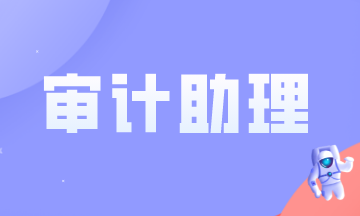 审计助理